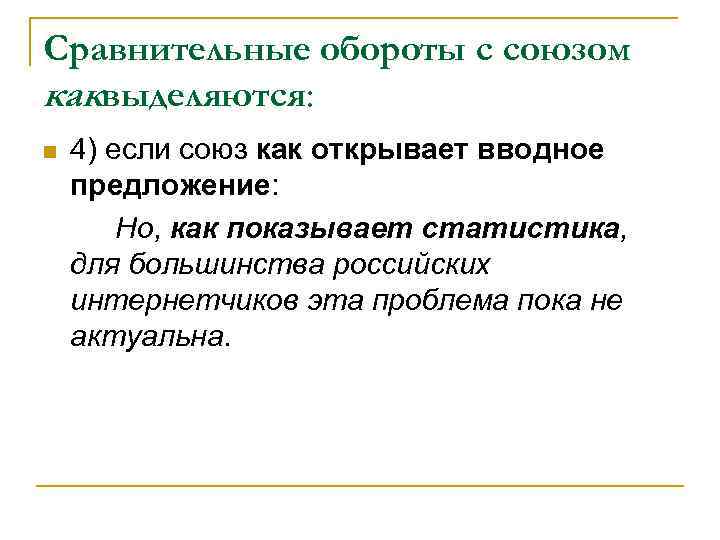 Сравнительные обороты с союзом каквыделяются:

4) если союз как открывает вводное предложение:

Но, как показывает статистика, для большинства российских интернетчиков эта проблема пока не актуальна.